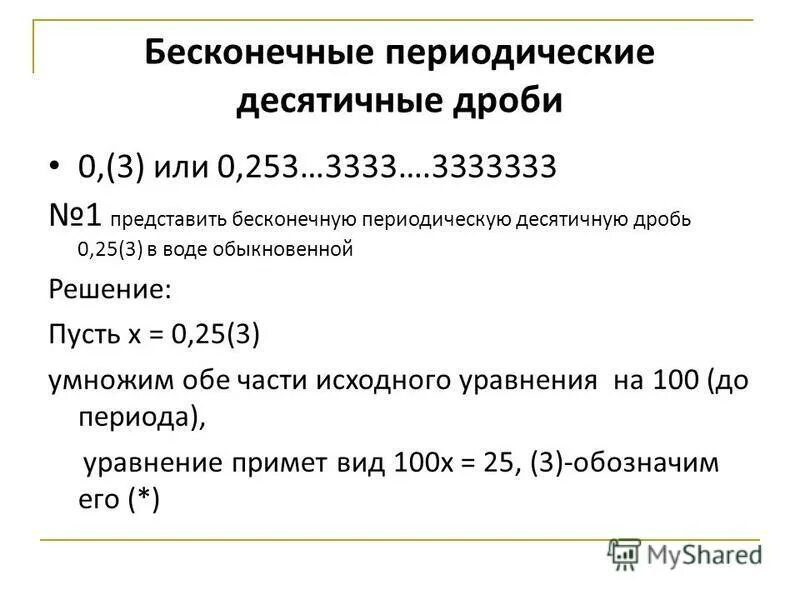 Бесконечные периодические десятичные дроби

• 0,(3) или 0,253…3333….3333333

№1 представить бесконечную периодическую десятичную дробь 0,25(3) в воде обыкновенной

Решение:

Пусть х = 0,25(3)

умножим обе части исходного уравнения на 100 (до периода),

уравнение примет вид 100х = 25, (3)-обозначим его (*)

MyShared